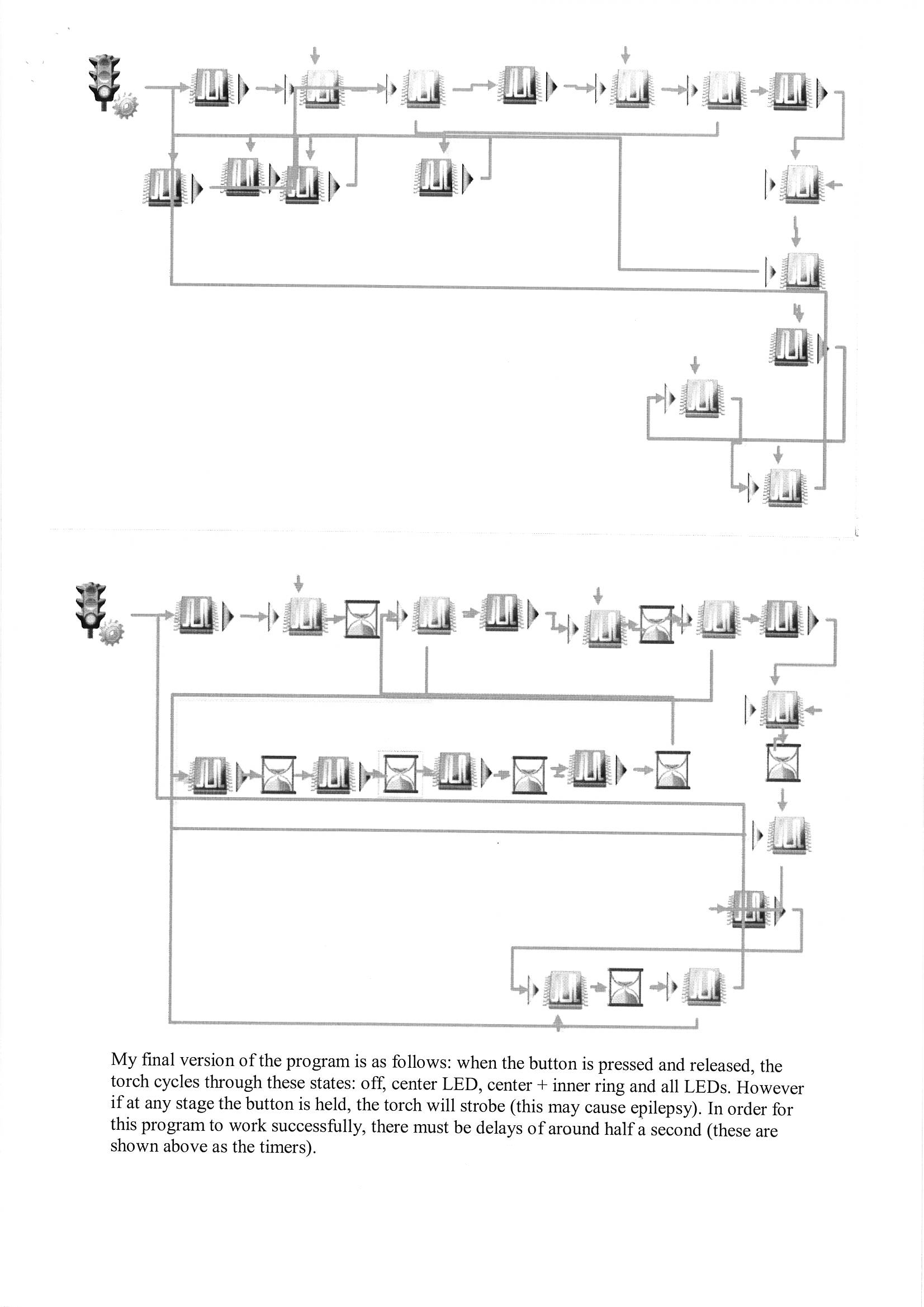 My final version of the program is as follows: when the button is pressed and released, the torch cycles through these states: off, center LED, center + inner ring and all LEDs. However if at any stage the button is held, the torch will strobe (this may cause epilepsy). In order for this program to work successfully, there must be delays of around half a second (these are shown above as the timers).